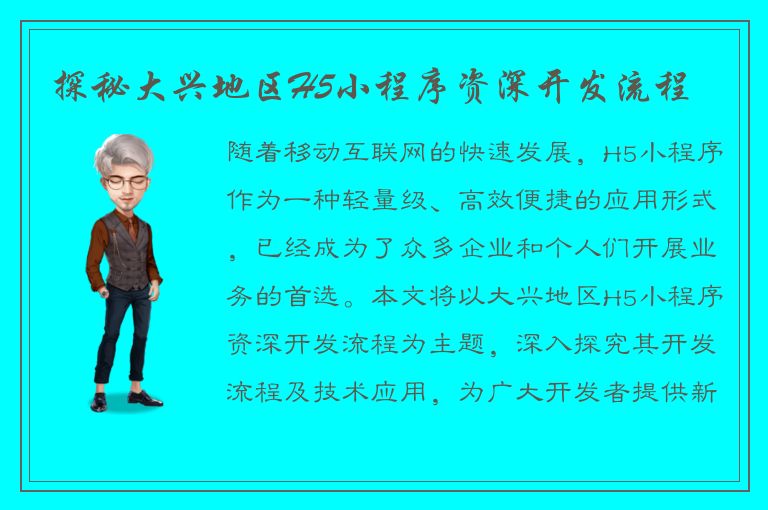 探秘大兴地区H5小程序资深开发流程

随着移动互联网的快速发展，H5小程序作为一种轻量级、高效便捷的应用形式，已经成为了众多企业和个人们开展业务的首选。本文将以大兴地区H5小程序资深开发流程为主题，深入探究其开发流程及技术应用，为广大开发者提供新